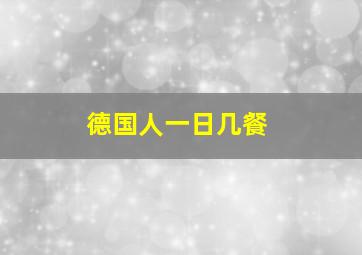 德国人一日几餐